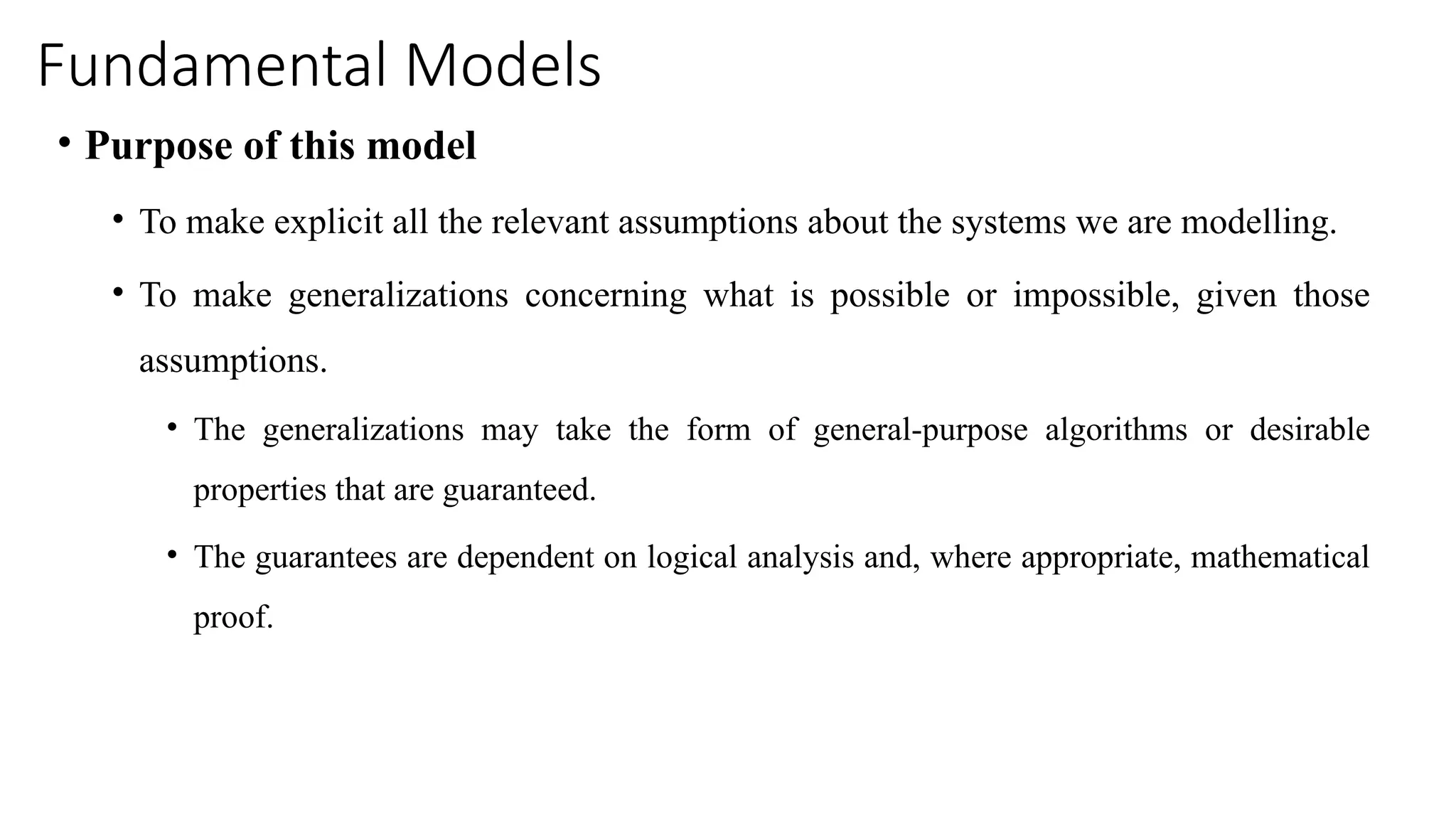 Fundamental Models

• Purpose of this model

• To make explicit all the relevant assumptions about the systems we are modelling.

• To make generalizations concerning what is possible or impossible, given those assumptions.

• The generalizations may take the form of general-purpose algorithms or desirable properties that are guaranteed.

• The guarantees are dependent on logical analysis and, where appropriate, mathematical proof.